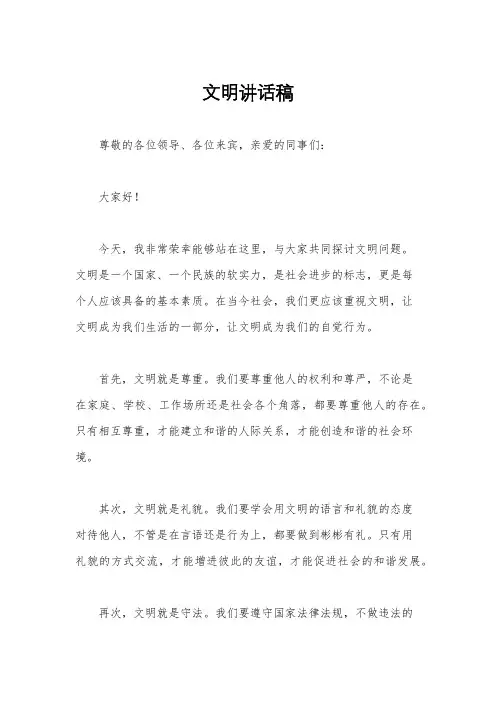 文明讲话稿

尊敬的各位领导、各位来宾，亲爱的同事们：

大家好！

今天，我非常荣幸能够站在这里，与大家共同探讨文明问题。文明是一个国家、一个民族的软实力，是社会进步的标志，更是每个人应该具备的基本素质。在当今社会，我们更应该重视文明，让文明成为我们生活的一部分，让文明成为我们的自觉行为。

首先，文明就是尊重。我们要尊重他人的权利和尊严，不论是在家庭、学校、工作场所还是社会各个角落，都要尊重他人的存在。只有相互尊重，才能建立和谐的人际关系，才能创造和谐的社会环境。

其次，文明就是礼貌。我们要学会用文明的语言和礼貌的态度对待他人，不管是在言语还是行为上，都要做到彬彬有礼。只有用礼貌的方式交流，才能增进彼此的友谊，才能促进社会的和谐发展。

再次，文明就是守法。我们要遵守国家法律法规，不做违法的